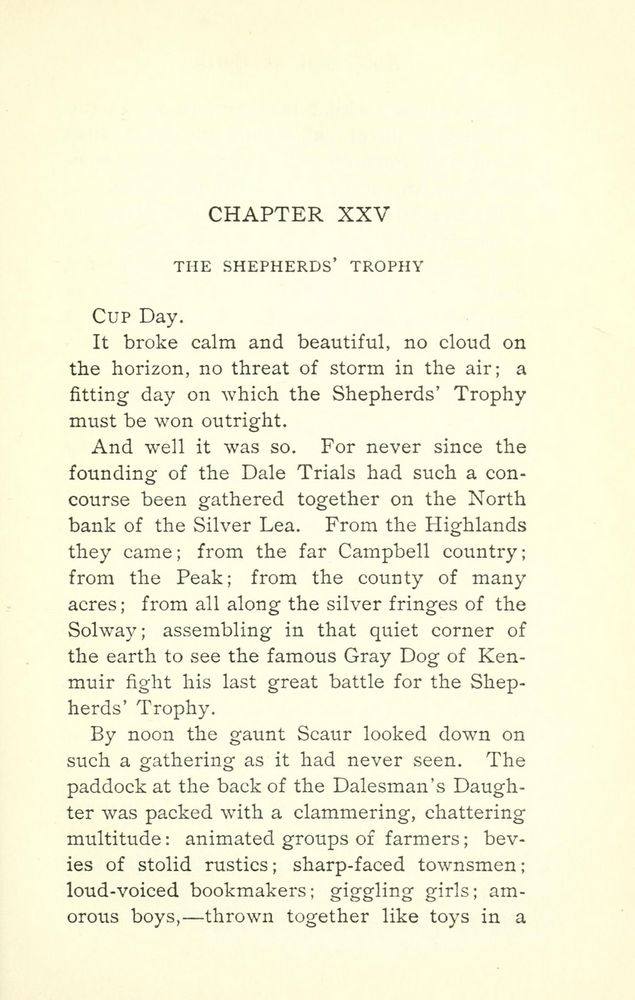 CHAPTER XXV

THE SHEPHERDS' TROPHY

CUP Day.

It broke calm and beautiful, no cloud on the horizon, no threat of storm in the air; a fitting day on which the Shepherds' Trophy must be won outright.

And well it was so. For never since the founding of the Dale Trials had such a concourse been gathered together on the North bank of the Silver Lea. From the Highlands they came; from the far Campbell country; from the Peak; from the county of many acres; from all along the silver fringes of the Solway; assembling in that quiet corner of the earth to see the famous Gray Dog of Kenmuir fight his last great battle for the Shepherds' Trophy.

By noon the gaunt Scaur looked down on such a gathering as it had never seen. The paddock at the back of the Dalesman's Daughter was packed with a clammering, chattering multitude: animated groups of farmers; bevies of stolid rustics; sharp-faced townsmen; loud-voiced bookmakers; giggling girls; amorous boys,—thrown together like toys in a